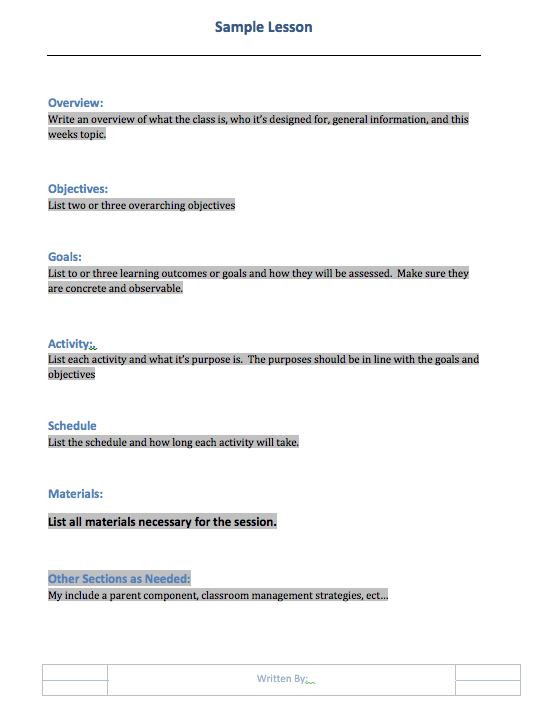 Sample Lesson

Overview:
Write an overview of what the class is, who it's designed for, general information, and this weeks topic.

Objectives:
List two or three overarching objectives

Goals:
List to or three learning outcomes or goals and how they will be assessed. Make sure they are concrete and observable.

Activity:
List each activity and what it's purpose is. The purposes should be in line with the goals and objectives

Schedule
List the schedule and how long each activity will take.

Materials:

List all materials necessary for the session.

Other Sections as Needed:
My include a parent component, classroom management strategies, ect…

Written By: